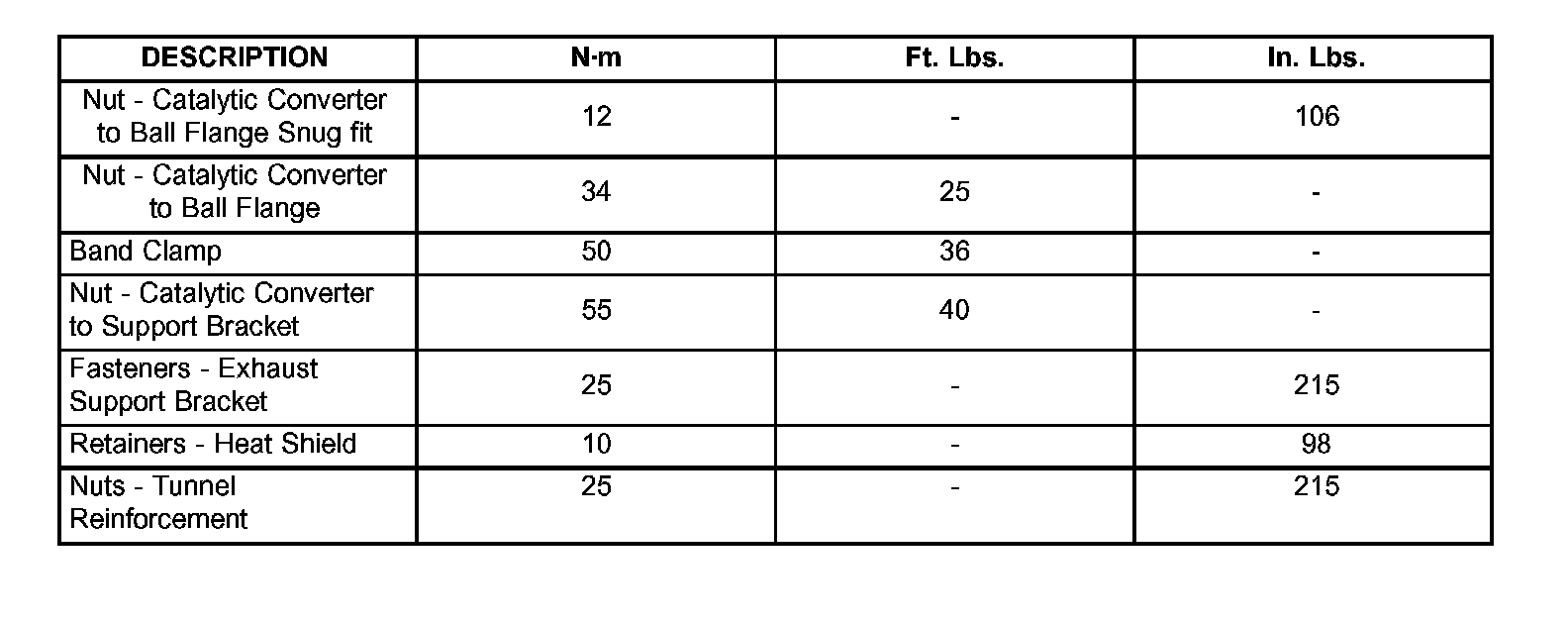 | DESCRIPTION | N·m | Ft. Lbs. | In. Lbs. |
|---|---|---|---|
| Nut - Catalytic Converter to Ball Flange Snug fit | 12 | - | 106 |
| Nut - Catalytic Converter to Ball Flange | 34 | 25 | - |
| Band Clamp | 50 | 36 | - |
| Nut - Catalytic Converter to Support Bracket | 55 | 40 | - |
| Fasteners - Exhaust Support Bracket | 25 | - | 215 |
| Retainers - Heat Shield | 10 | - | 98 |
| Nuts - Tunnel Reinforcement | 25 | - | 215 |